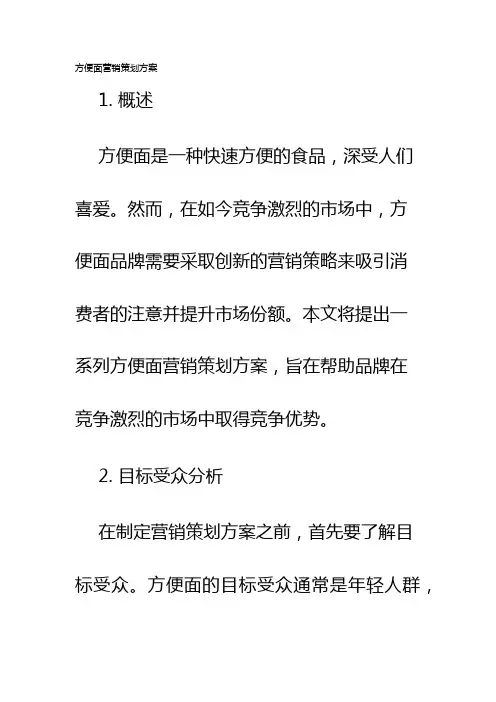 方便面营销策划方案

1. 概述

方便面是一种快速方便的食品，深受人们喜爱。然而，在如今竞争激烈的市场中，方便面品牌需要采取创新的营销策略来吸引消费者的注意并提升市场份额。本文将提出一系列方便面营销策划方案，旨在帮助品牌在竞争激烈的市场中取得竞争优势。

2. 目标受众分析

在制定营销策划方案之前，首先要了解目标受众。方便面的目标受众通常是年轻人群，